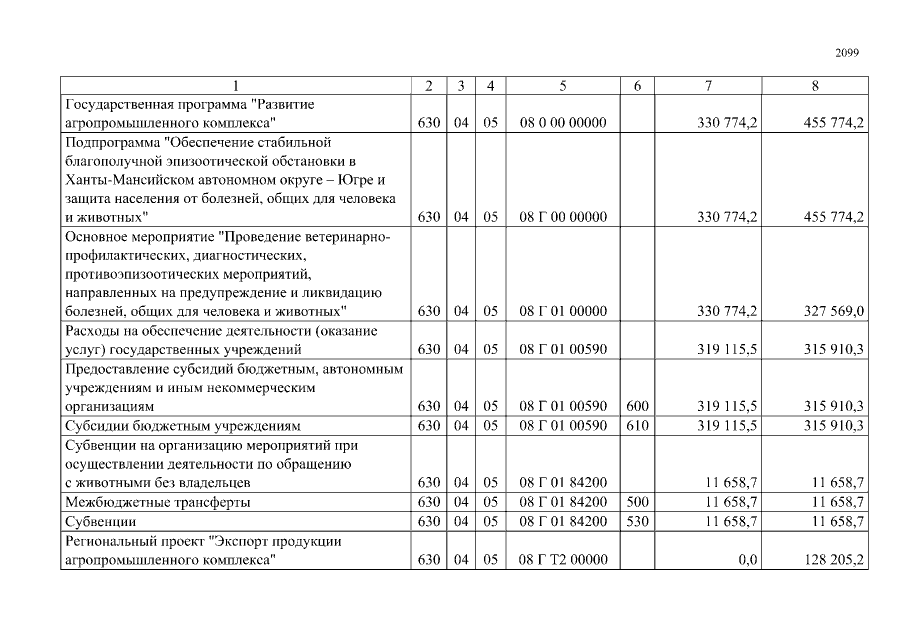 2099

| 1 | 2 | 3 | 4 | 5 | 6 | 7 | 8 |
|---|---|---|---|---|---|---|---|
| Государственная программа "Развитие агропромышленного комплекса" | 630 | 04 | 05 | 08 0 00 00000 |  | 330 774,2 | 455 774,2 |
| Подпрограмма "Обеспечение стабильной благополучной эпизоотической обстановки в Ханты-Мансийском автономном округе – Югре и защита населения от болезней, общих для человека и животных" | 630 | 04 | 05 | 08 Г 00 00000 |  | 330 774,2 | 455 774,2 |
| Основное мероприятие "Проведение ветеринарно-профилактических, диагностических, противоэпизоотических мероприятий, направленных на предупреждение и ликвидацию болезней, общих для человека и животных" | 630 | 04 | 05 | 08 Г 01 00000 |  | 330 774,2 | 327 569,0 |
| Расходы на обеспечение деятельности (оказание услуг) государственных учреждений | 630 | 04 | 05 | 08 Г 01 00590 |  | 319 115,5 | 315 910,3 |
| Предоставление субсидий бюджетным, автономным учреждениям и иным некоммерческим организациям | 630 | 04 | 05 | 08 Г 01 00590 | 600 | 319 115,5 | 315 910,3 |
| Субсидии бюджетным учреждениям | 630 | 04 | 05 | 08 Г 01 00590 | 610 | 319 115,5 | 315 910,3 |
| Субвенции на организацию мероприятий при осуществлении деятельности по обращению с животными без владельцев | 630 | 04 | 05 | 08 Г 01 84200 |  | 11 658,7 | 11 658,7 |
| Межбюджетные трансферты | 630 | 04 | 05 | 08 Г 01 84200 | 500 | 11 658,7 | 11 658,7 |
| Субвенции | 630 | 04 | 05 | 08 Г 01 84200 | 530 | 11 658,7 | 11 658,7 |
| Региональный проект "Экспорт продукции агропромышленного комплекса" | 630 | 04 | 05 | 08 Г Т2 00000 |  | 0,0 | 128 205,2 |